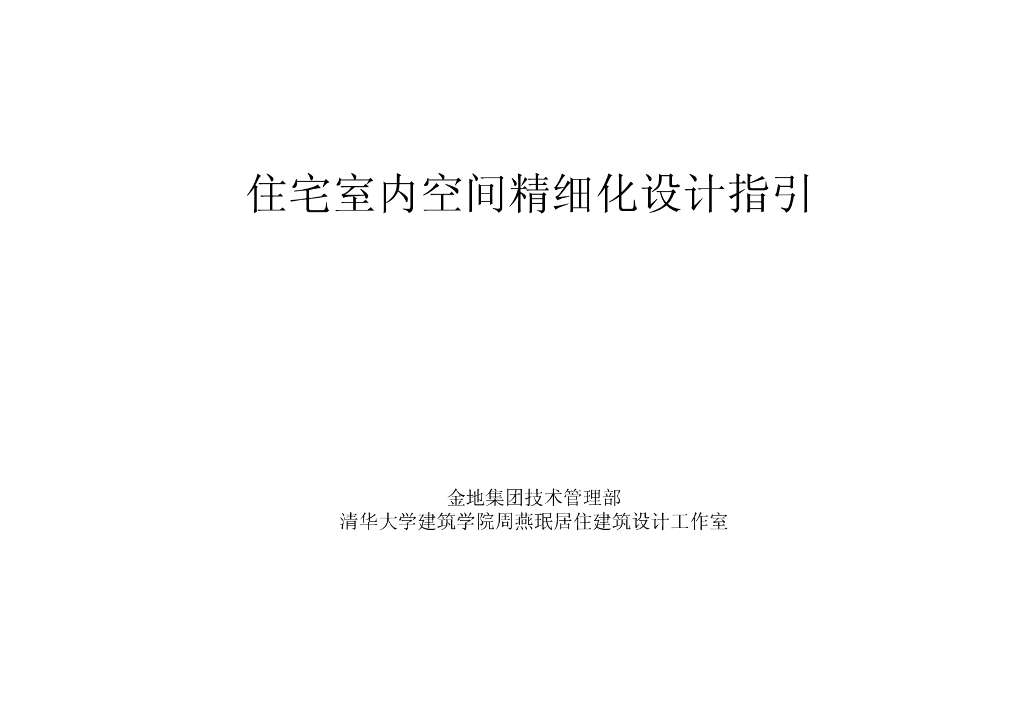 住宅室内空间精细化设计指引

金地集团技术管理部
清华大学建筑学院周燕珉居住建筑设计工作室